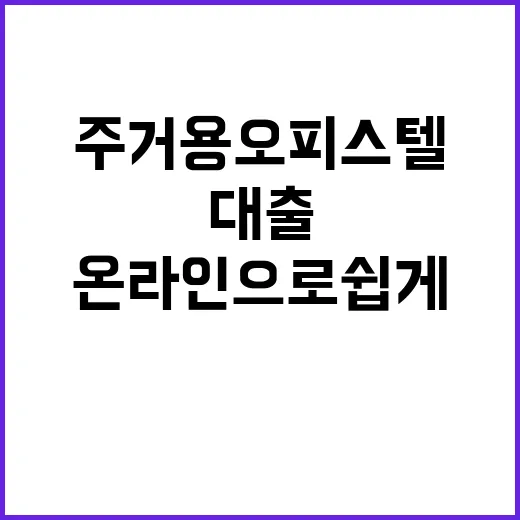 주거용오피스텔
대출
온라인으로쉽게